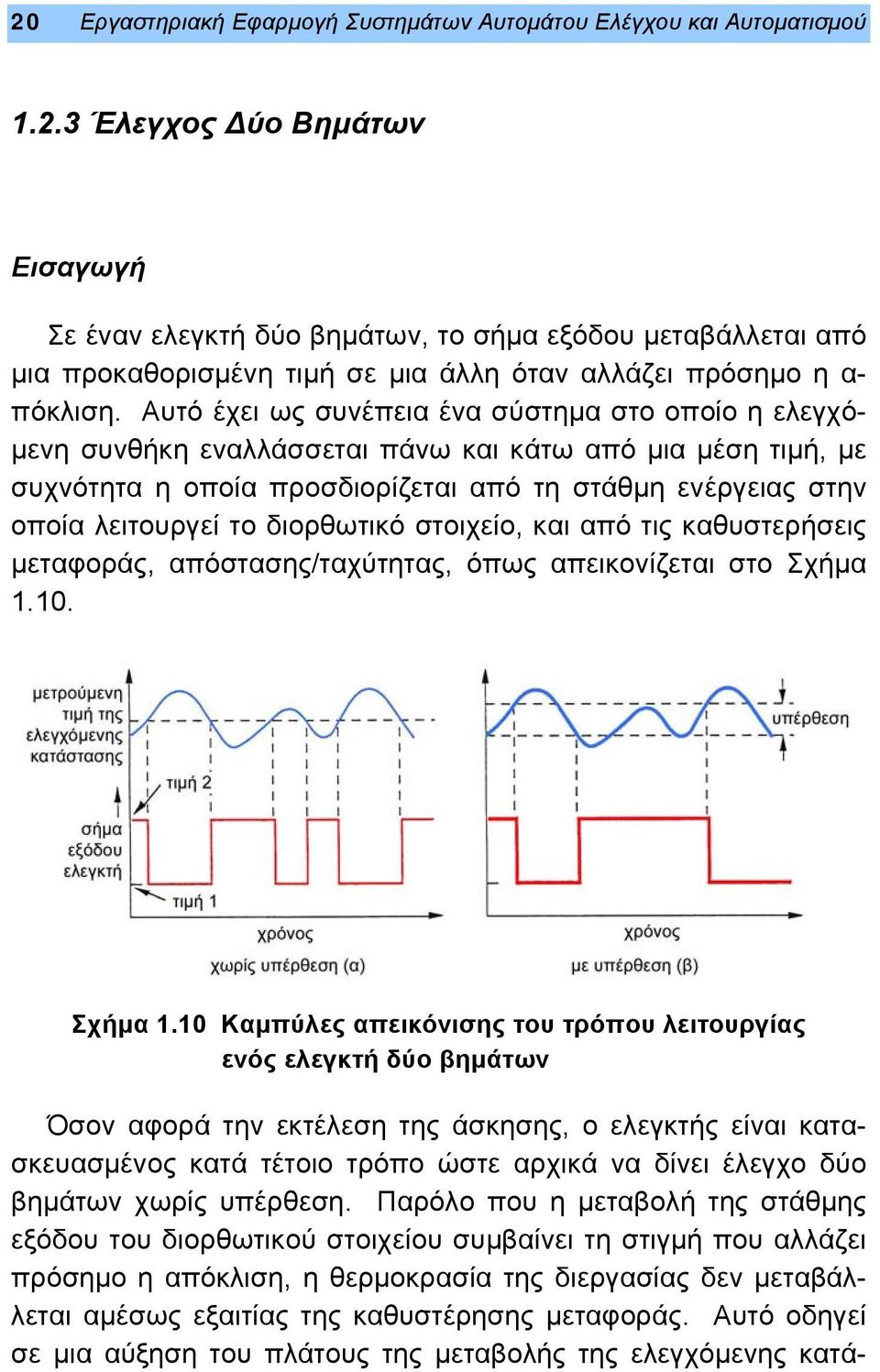 20 Εργαστηριακή Εφαρμογή Συστημάτων Αυτομάτου Ελέγχου και Αυτοματισμού

1.2.3 Έλεγχος Δύο Βημάτων

Εισαγωγή

Σε έναν ελεγκτή δύο βημάτων, το σήμα εξόδου μεταβάλλεται από μια προκαθορισμένη τιμή σε μια άλλη όταν αλλάζει πρόσημο η απόκλιση. Αυτό έχει ως συνέπεια ένα σύστημα στο οποίο η ελεγχόμενη συνθήκη εναλλάσσεται πάνω και κάτω από μια μέση τιμή, με συχνότητα η οποία προσδιορίζεται από τη στάθμη ενέργειας στην οποία λειτουργεί το διορθωτικό στοιχείο, και από τις καθυστερήσεις μεταφοράς, απόστασης/ταχύτητας, όπως απεικονίζεται στο Σχήμα 1.10.

μετρούμενη τιμή της ελεγχόμενης κατάστασης

τιμή 2

σήμα εξόδου ελεγκτή

τιμή 1

χρόνος

χωρίς υπέρθεση (α)

υπέρθεση

χρόνος

με υπέρθεση (β)

Σχήμα 1.10 Καμπύλες απεικόνισης του τρόπου λειτουργίας ενός ελεγκτή δύο βημάτων

Όσον αφορά την εκτέλεση της άσκησης, ο ελεγκτής είναι κατασκευασμένος κατά τέτοιο τρόπο ώστε αρχικά να δίνει έλεγχο δύο βημάτων χωρίς υπέρθεση. Παρόλο που η μεταβολή της στάθμης εξόδου του διορθωτικού στοιχείου συμβαίνει τη στιγμή που αλλάζει πρόσημο η απόκλιση, η θερμοκρασία της διεργασίας δεν μεταβάλλεται αμέσως εξαιτίας της καθυστέρησης μεταφοράς. Αυτό οδηγεί σε μια αύξηση του πλάτους της μεταβολής της ελεγχόμενης κατά-